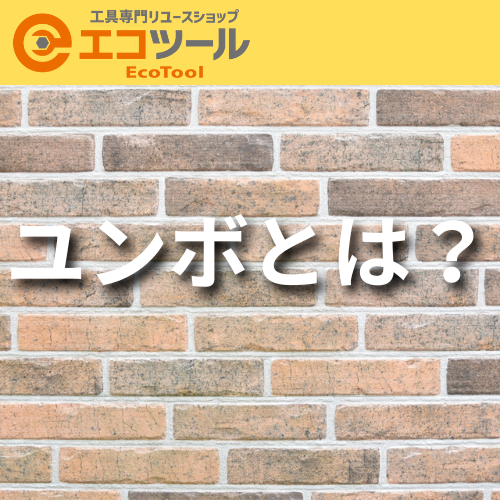 工具専門リユースショップ
エコツール
EcoTool

ユンボとは？